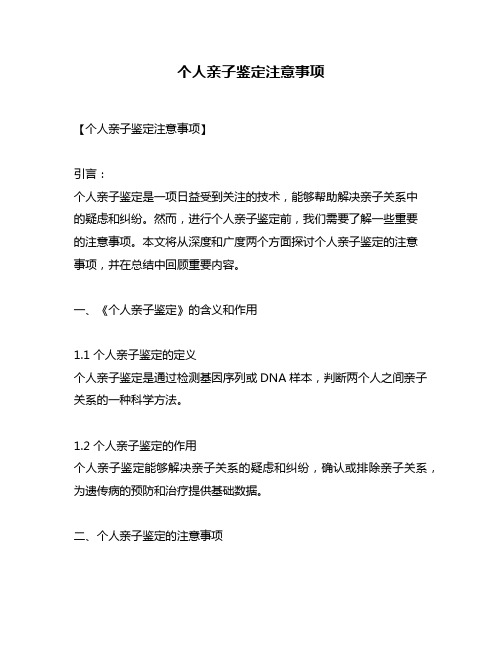 个人亲子鉴定注意事项

【个人亲子鉴定注意事项】

引言：
个人亲子鉴定是一项日益受到关注的技术，能够帮助解决亲子关系中的疑虑和纠纷。然而，进行个人亲子鉴定前，我们需要了解一些重要的注意事项。本文将从深度和广度两个方面探讨个人亲子鉴定的注意事项，并在总结中回顾重要内容。

一、《个人亲子鉴定》的含义和作用

1.1 个人亲子鉴定的定义
个人亲子鉴定是通过检测基因序列或 DNA 样本，判断两个人之间亲子关系的一种科学方法。

1.2 个人亲子鉴定的作用
个人亲子鉴定能够解决亲子关系的疑虑和纠纷，确认或排除亲子关系，为遗传病的预防和治疗提供基础数据。

二、个人亲子鉴定的注意事项